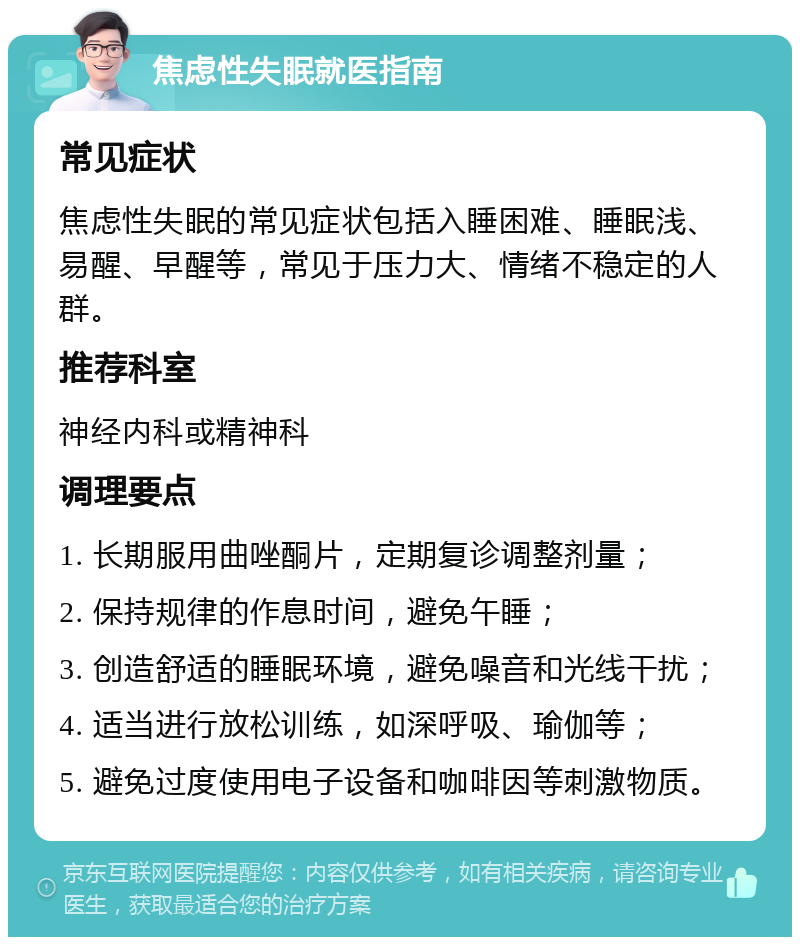 焦虑性失眠就医指南

常见症状

焦虑性失眠的常见症状包括入睡困难、睡眠浅、易醒、早醒等，常见于压力大、情绪不稳定的人群。

推荐科室

神经内科或精神科

调理要点

1. 长期服用曲唑酮片，定期复诊调整剂量；
2. 保持规律的作息时间，避免午睡；
3. 创造舒适的睡眠环境，避免噪音和光线干扰；
4. 适当进行放松训练，如深呼吸、瑜伽等；
5. 避免过度使用电子设备和咖啡因等刺激物质。

京东互联网医院提醒您：内容仅供参考，如有相关疾病，请咨询专业医生，获取最适合您的治疗方案